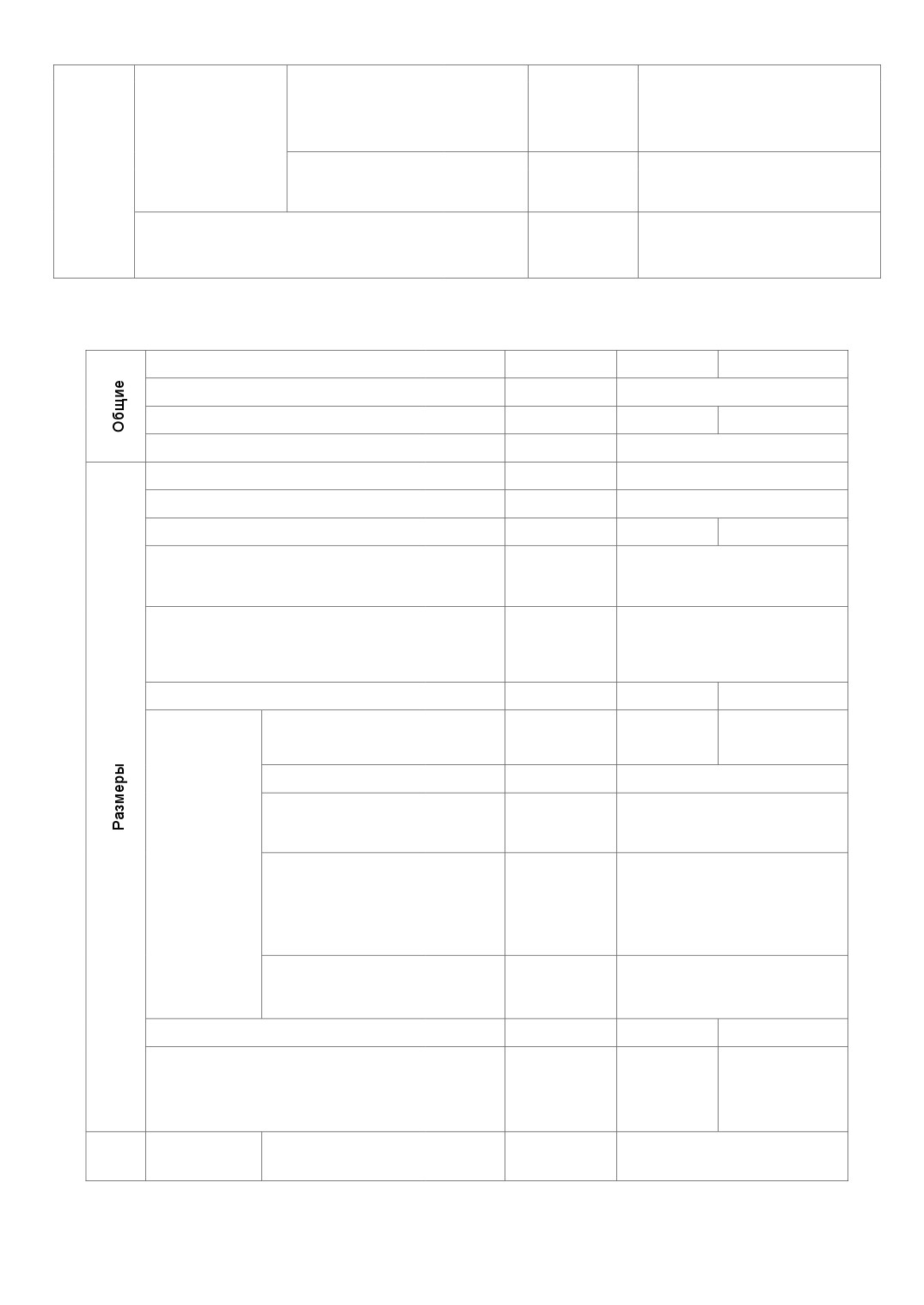 Общие

Размеры